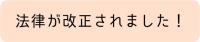 法律が改正されました！